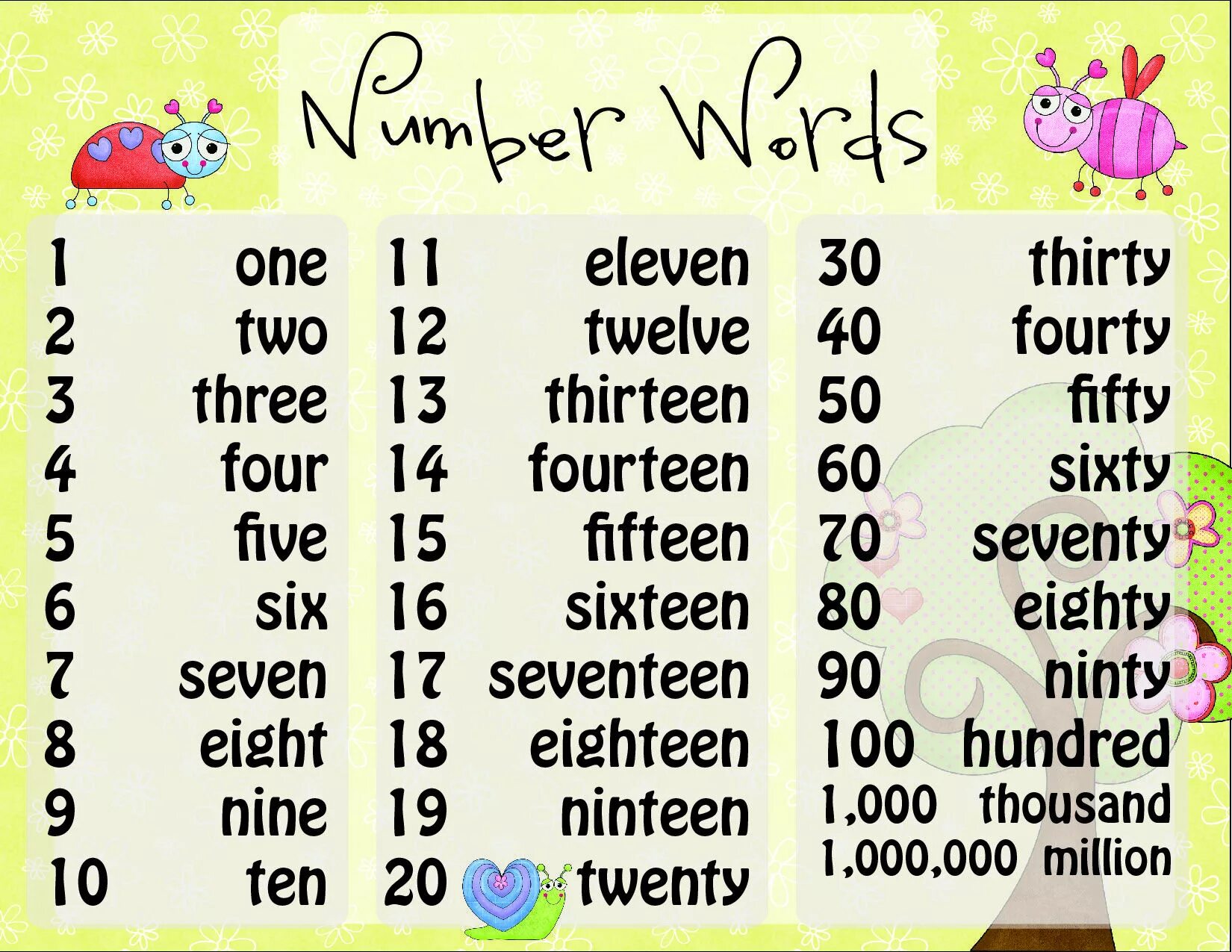 Number Words

1 one
2 two
3 three
4 four
5 five
6 six
7 seven
8 eight
9 nine
10 ten

11 eleven
12 twelve
13 thirteen
14 fourteen
15 fifteen
16 sixteen
17 seventeen
18 eighteen
19 ninteen
20 twenty

30 thirty
40 fourty
50 fifty
60 sixty
70 seventy
80 eighty
90 ninty
100 hundred
1,000 thousand
1,000,000 million